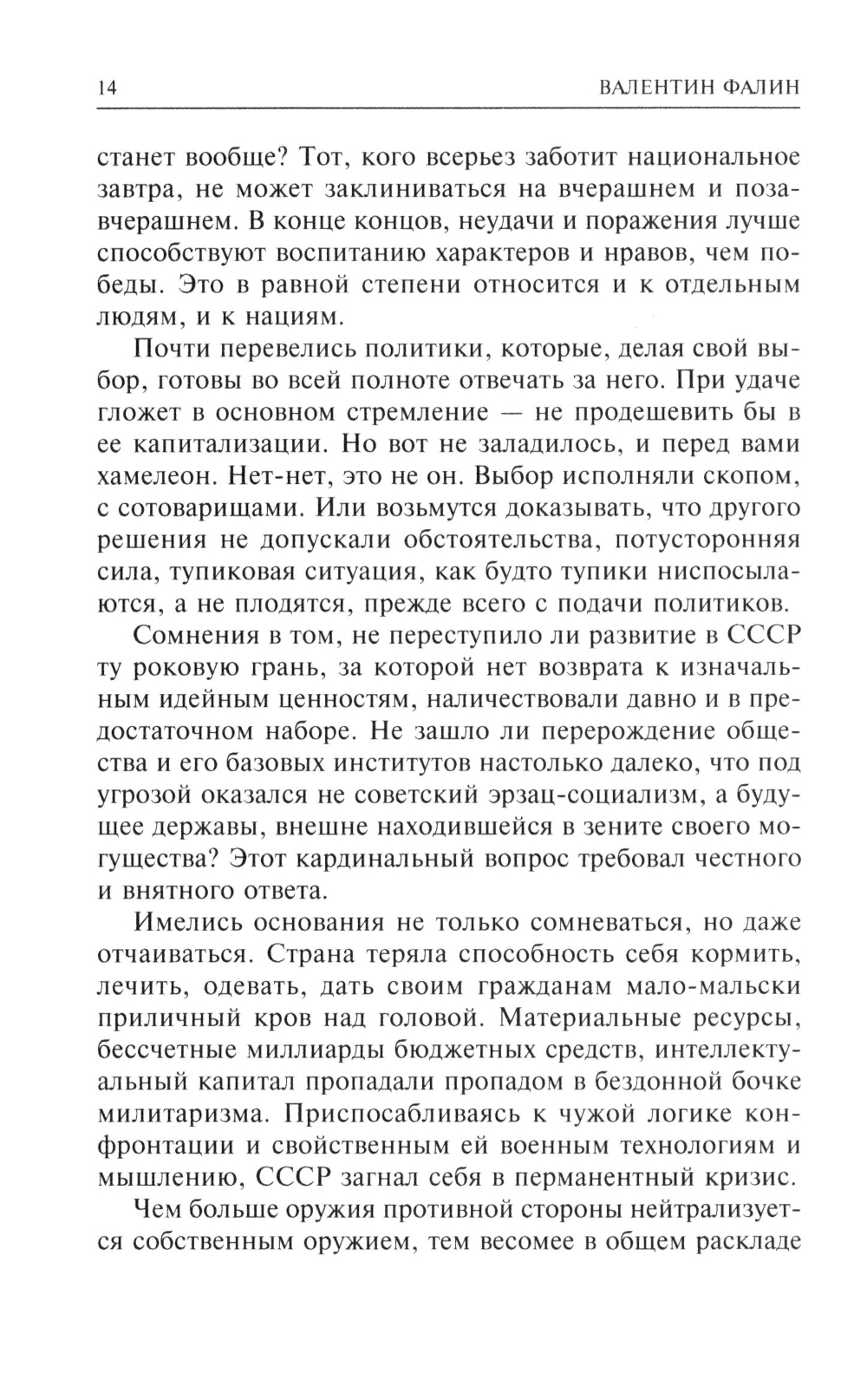 14 ВАЛЕНТИН ФАЛИН

станет вообще? Тот, кого всерьез заботит национальное завтра, не может заклиниваться на вчерашнем и позавчерашнем. В конце концов, неудачи и поражения лучше способствуют воспитанию характеров и нравов, чем победы. Это в равной степени относится и к отдельным людям, и к нациям.

Почти перевелись политики, которые, делая свой выбор, готовы во всей полноте отвечать за него. При удаче гложет в основном стремление — не продешевить бы в ее капитализации. Но вот не заладилось, и перед вами хамелеон. Нет-нет, это не он. Выбор исполняли скопом, с сотоварищами. Или возьмутся доказывать, что другого решения не допускали обстоятельства, потусторонняя сила, тупиковая ситуация, как будто тупики ниспосылаются, а не плодятся, прежде всего с подачи политиков.

Сомнения в том, не переступило ли развитие в СССР ту роковую грань, за которой нет возврата к изначальным идейным ценностям, наличествовали давно и в предостаточном наборе. Не зашло ли перерождение общества и его базовых институтов настолько далеко, что под угрозой оказался не советский эрзац-социализм, а будущее державы, внешне находившейся в зените своего могущества? Этот кардинальный вопрос требовал честного и внятного ответа.

Имелись основания не только сомневаться, но даже отчаиваться. Страна теряла способность себя кормить, лечить, одевать, дать своим гражданам мало-мальски приличный кров над головой. Материальные ресурсы, бессчетные миллиарды бюджетных средств, интеллектуальный капитал пропадали пропадом в бездонной бочке милитаризма. Приспосабливаясь к чужой логике конфронтации и свойственным ей военным технологиям и мышлению, СССР загнал себя в перманентный кризис.

Чем больше оружия противной стороны нейтрализуется собственным оружием, тем весомее в общем раскладе